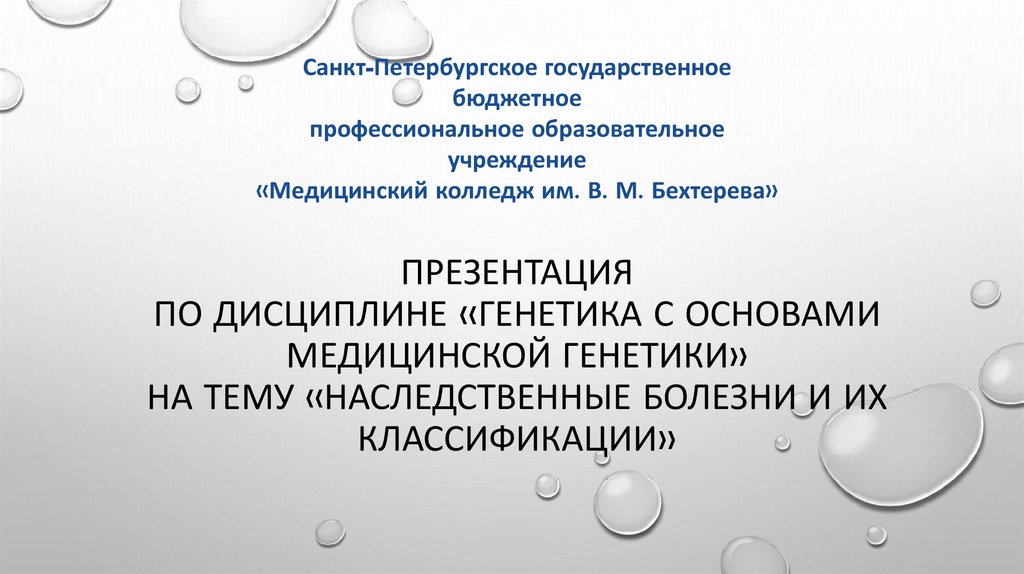 Санкт-Петербургское государственное бюджетное профессиональное образовательное учреждение «Медицинский колледж им. В. М. Бехтерева»

ПРЕЗЕНТАЦИЯ
ПО ДИСЦИПЛИНЕ «ГЕНЕТИКА С ОСНОВАМИ МЕДИЦИНСКОЙ ГЕНЕТИКИ»
НА ТЕМУ «НАСЛЕДСТВЕННЫЕ БОЛЕЗНИ И ИХ КЛАССИФИКАЦИИ»